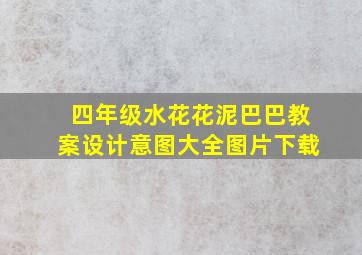 四年级水花花泥巴巴教案设计意图大全图片下载